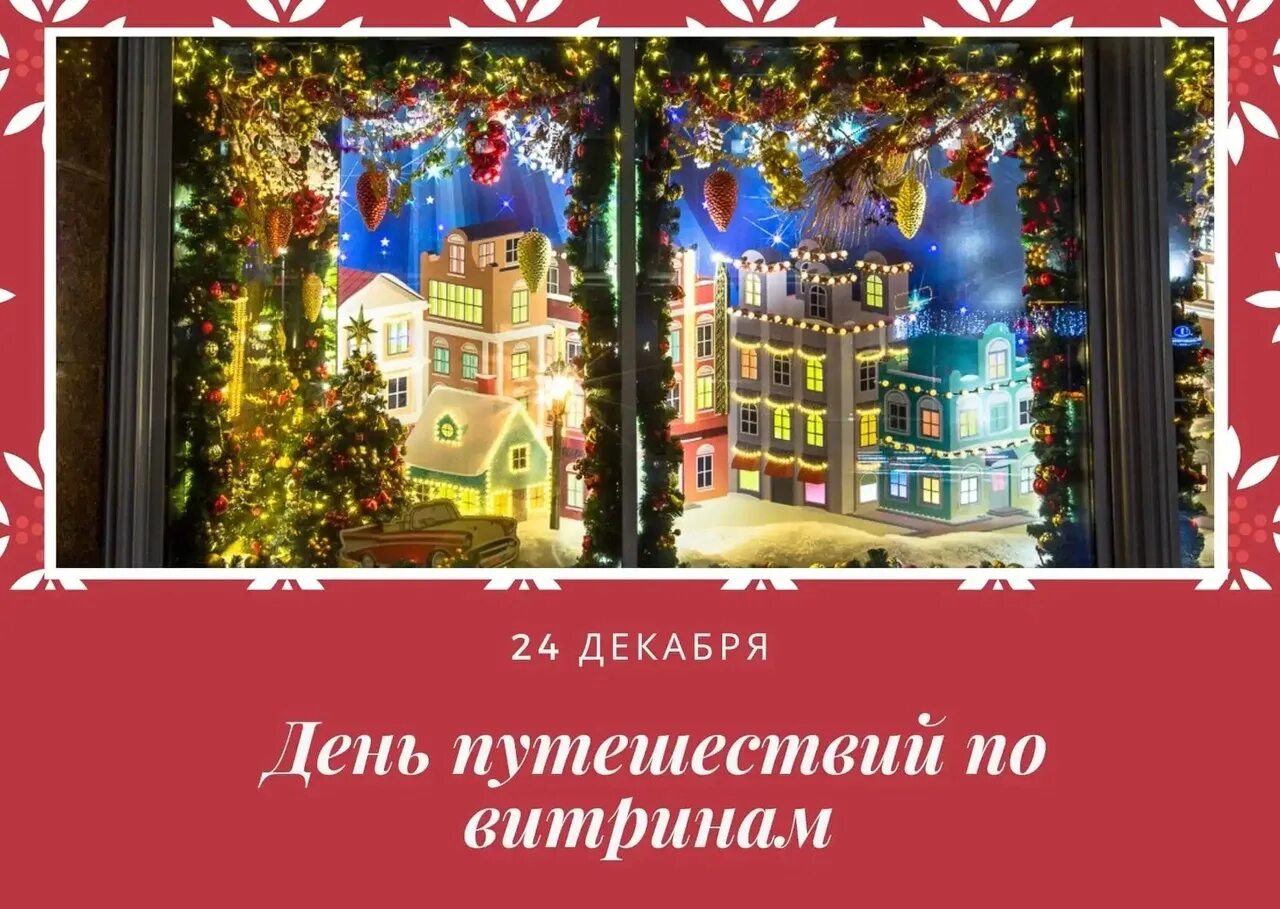 24 ДЕКАБРЯ

День путешествий по витринам